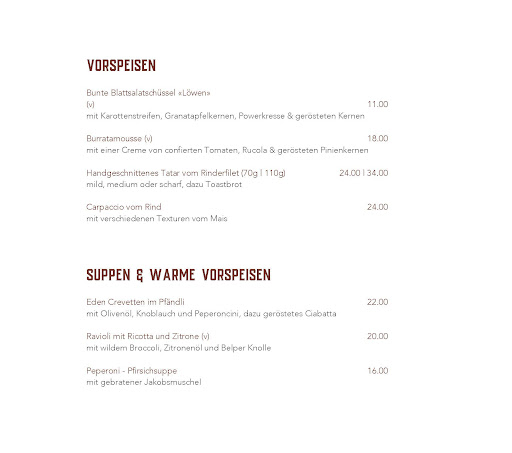 VORSPEISEN

Bunte Blattsalatschüssel «Löwen»
(v) 11.00
mit Karottenstreifen, Granatapfelkernen, Powerkresse & gerösteten Kernen

Burratamousse (v) 18.00
mit einer Creme von confierten Tomaten, Rucola & gerösteten Pinienkernen

Handgeschnittenes Tatar vom Rinderfilet (70g | 110g) 24.00 | 34.00
mild, medium oder scharf, dazu Toastbrot

Carpaccio vom Rind 24.00
mit verschiedenen Texturen vom Mais

SUPPEN & WARME VORSPEISEN

Eden Crevetten im Pfändli 22.00
mit Olivenöl, Knoblauch und Peperoncini, dazu geröstetes Ciabatta

Ravioli mit Ricotta und Zitrone (v) 20.00
mit wildem Broccoli, Zitronenöl und Belper Knolle

Peperoni - Pfirsichsuppe 16.00
mit gebratener Jakobsmuschel